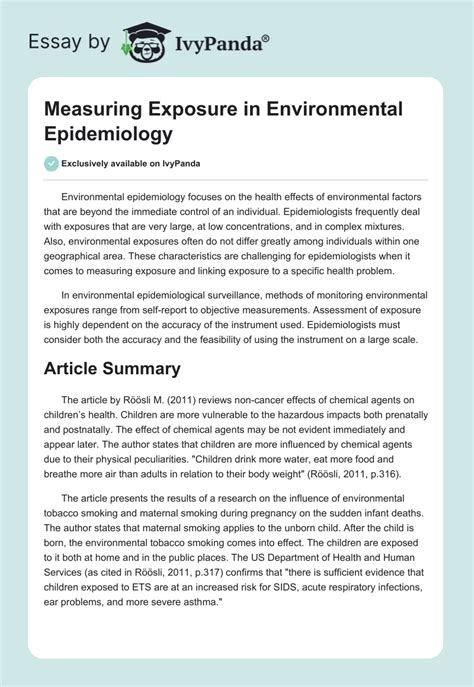 Essay by IvyPanda®

Measuring Exposure in Environmental Epidemiology

Exclusively available on IvyPanda

Environmental epidemiology focuses on the health effects of environmental factors that are beyond the immediate control of an individual. Epidemiologists frequently deal with exposures that are very large, at low concentrations, and in complex mixtures. Also, environmental exposures often do not differ greatly among individuals within one geographical area. These characteristics are challenging for epidemiologists when it comes to measuring exposure and linking exposure to a specific health problem.

In environmental epidemiological surveillance, methods of monitoring environmental exposures range from self-report to objective measurements. Assessment of exposure is highly dependent on the accuracy of the instrument used. Epidemiologists must consider both the accuracy and the feasibility of using the instrument on a large scale.

Article Summary

The article by Röösli M. (2011) reviews non-cancer effects of chemical agents on children's health. Children are more vulnerable to the hazardous impacts both prenatally and postnatally. The effect of chemical agents may be not evident immediately and appear later. The author states that children are more influenced by chemical agents due to their physical peculiarities. "Children drink more water, eat more food and breathe more air than adults in relation to their body weight" (Röösli, 2011, p.316).

The article presents the results of a research on the influence of environmental tobacco smoking and maternal smoking during pregnancy on the sudden infant deaths. The author states that maternal smoking applies to the unborn child. After the child is born, the environmental tobacco smoking comes into effect. The children are exposed to it both at home and in the public places. The US Department of Health and Human Services (as cited in Röösli, 2011, p.317) confirms that "there is sufficient evidence that children exposed to ETS are at an increased risk for SIDS, acute respiratory infections, ear problems, and more severe asthma."